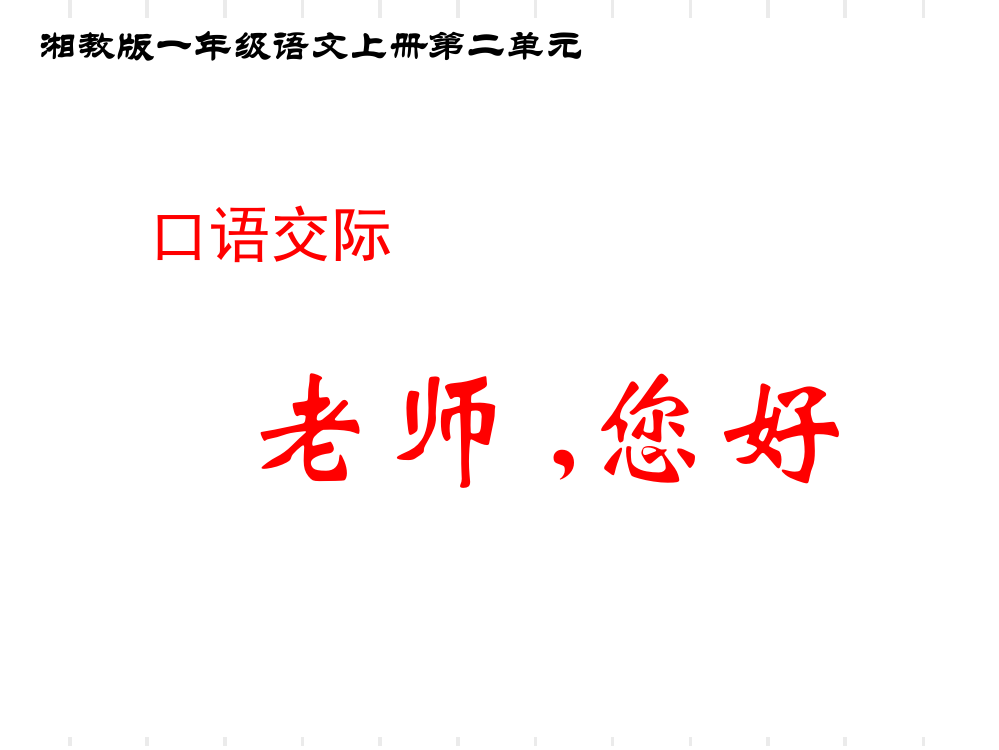 湘教版一年级语文上册第二单元

口语交际

老师，您好